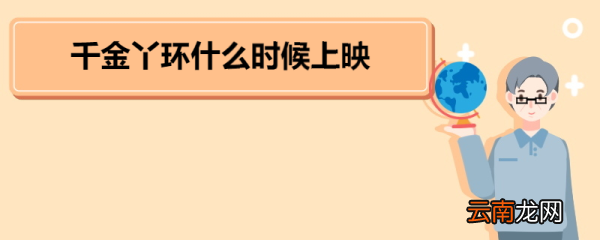 千金丫环什么时候上映

云南龙网